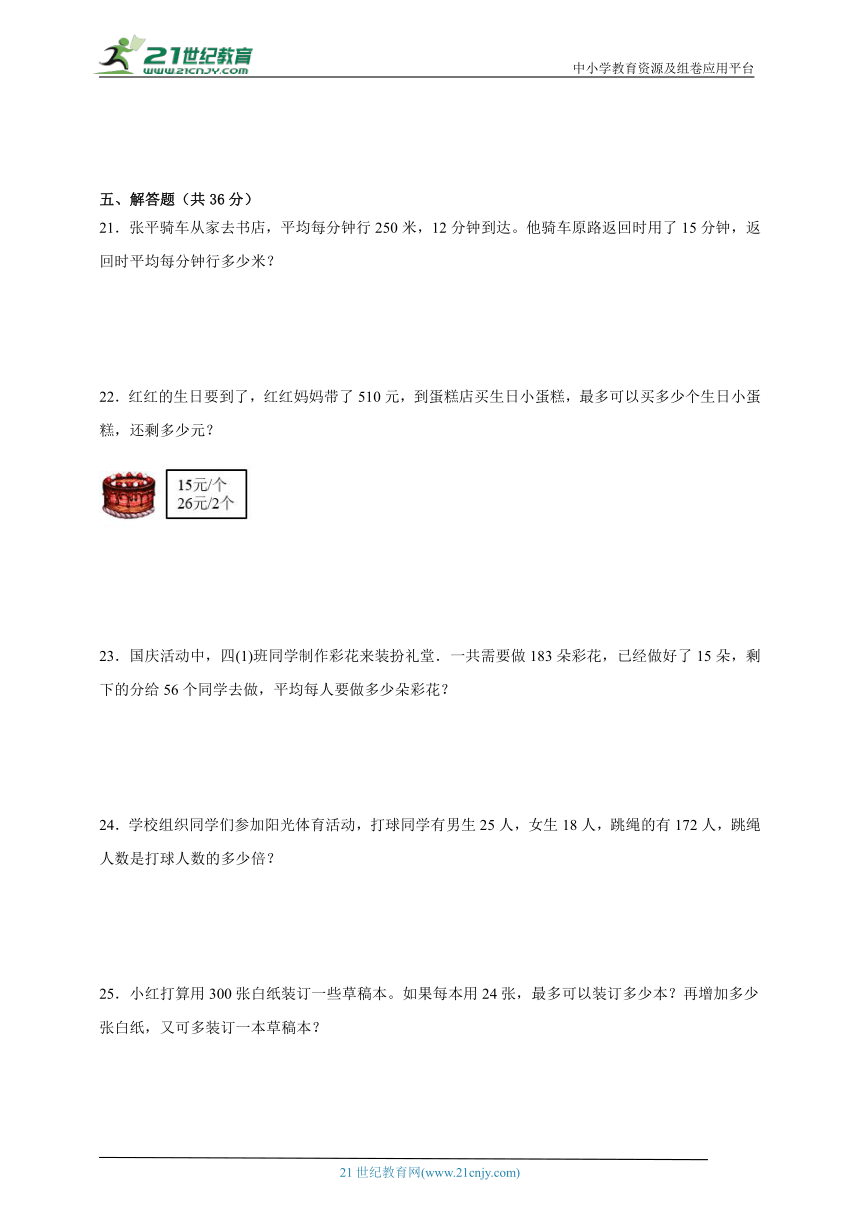 21世纪教育
www.21cnjy.com

中小学教育资源及组卷应用平台

五、解答题（共 36 分）

21．张平骑车从家去书店，平均每分钟行 250 米，12 分钟到达。他骑车原路返回时用了 15 分钟，返回时平均每分钟行多少米？

22．红红的生日要到了，红红妈妈带了 510 元，到蛋糕店买生日小蛋糕，最多可以买多少个生日小蛋糕，还剩多少元？

15元/个
26元/2个

23．国庆活动中，四(1)班同学制作彩花来装扮礼堂．一共需要做 183 朵彩花，已经做好了 15 朵，剩下的分给 56 个同学去做，平均每人要做多少朵彩花？

24．学校组织同学们参加阳光体育活动，打球同学有男生 25 人，女生 18 人，跳绳的有 172 人，跳绳人数是打球人数的多少倍？

25．小红打算用 300 张白纸装订一些草稿本。如果每本用 24 张，最多可以装订多少本？再增加多少张白纸，又可多装订一本草稿本？

21 世纪教育网(www.21cnjy.com)